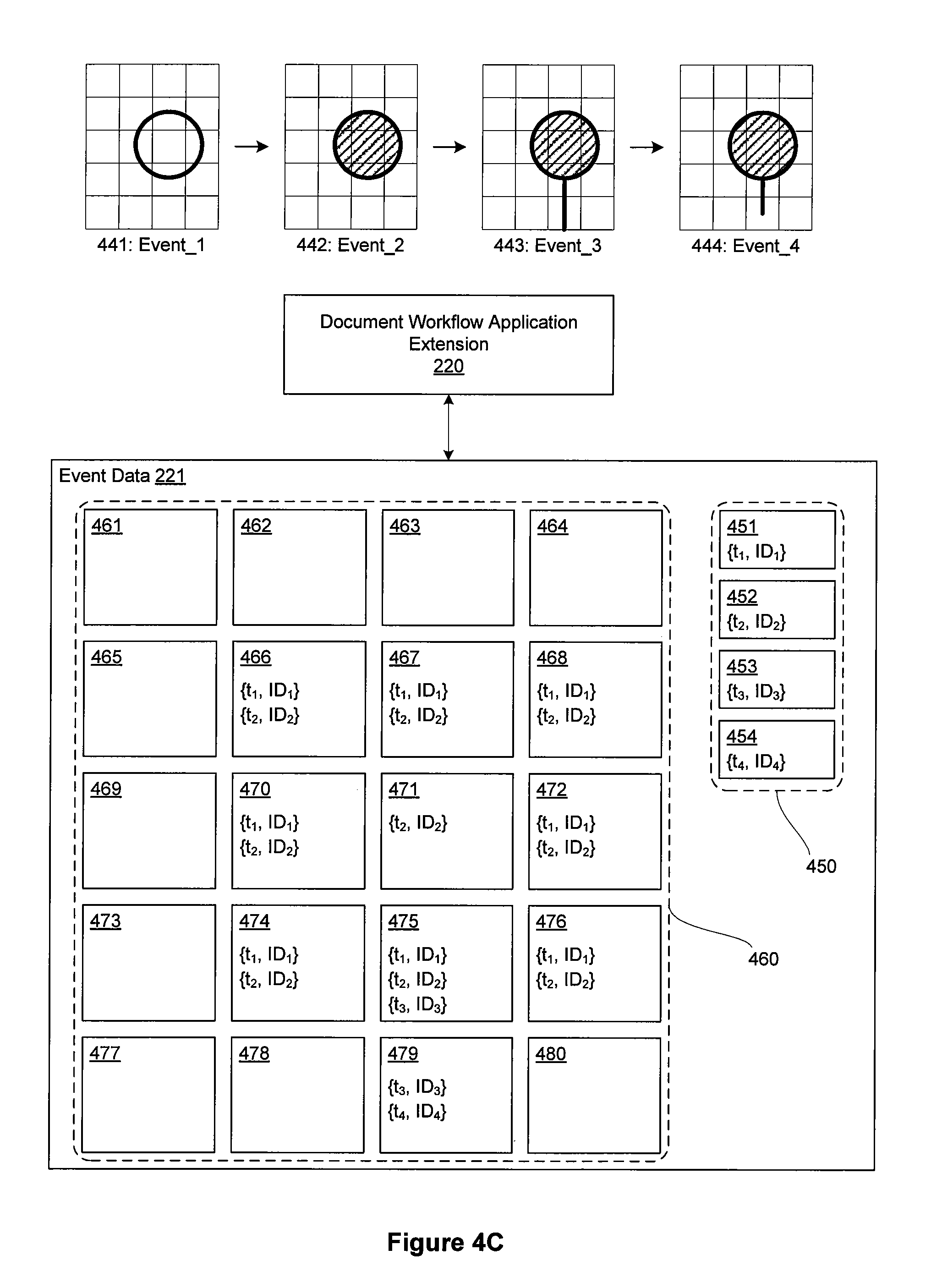 441: Event_1

442: Event_2

443: Event_3

444: Event_4

Document Workflow Application Extension 220

Event Data 221

461

462

463

464

465

466 $\{t_1, ID_1\}$ $\{t_2, ID_2\}$

467 $\{t_1, ID_1\}$ $\{t_2, ID_2\}$

468 $\{t_1, ID_1\}$ $\{t_2, ID_2\}$

469

470 $\{t_1, ID_1\}$ $\{t_2, ID_2\}$

471 $\{t_2, ID_2\}$

472 $\{t_1, ID_1\}$ $\{t_2, ID_2\}$

473

474 $\{t_1, ID_1\}$ $\{t_2, ID_2\}$

475 $\{t_1, ID_1\}$ $\{t_2, ID_2\}$ $\{t_3, ID_3\}$

476 $\{t_1, ID_1\}$ $\{t_2, ID_2\}$

477

478

479 $\{t_3, ID_3\}$ $\{t_4, ID_4\}$

480

451 $\{t_1, ID_1\}$

452 $\{t_2, ID_2\}$

453 $\{t_3, ID_3\}$

454 $\{t_4, ID_4\}$

450

460

Figure 4C